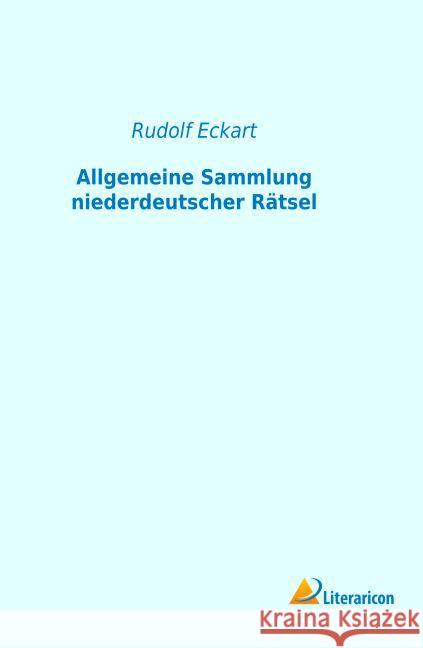 Rudolf Eckart

Allgemeine Sammlung niederdeutscher Rätsel

Literaricon